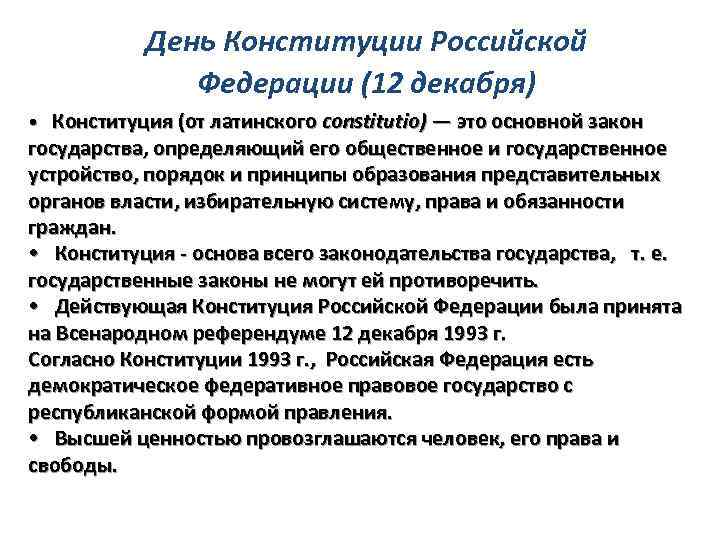 День Конституции Российской Федерации (12 декабря)

• Конституция (от латинского constitutio) — это основной закон государства, определяющий его общественное и государственное устройство, порядок и принципы образования представительных органов власти, избирательную систему, права и обязанности граждан.

• Конституция - основа всего законодательства государства, т. е. государственные законы не могут ей противоречить.

• Действующая Конституция Российской Федерации была принята на Всенародном референдуме 12 декабря 1993 г.
Согласно Конституции 1993 г., Российская Федерация есть демократическое федеративное правовое государство с республиканской формой правления.

• Высшей ценностью провозглашаются человек, его права и свободы.